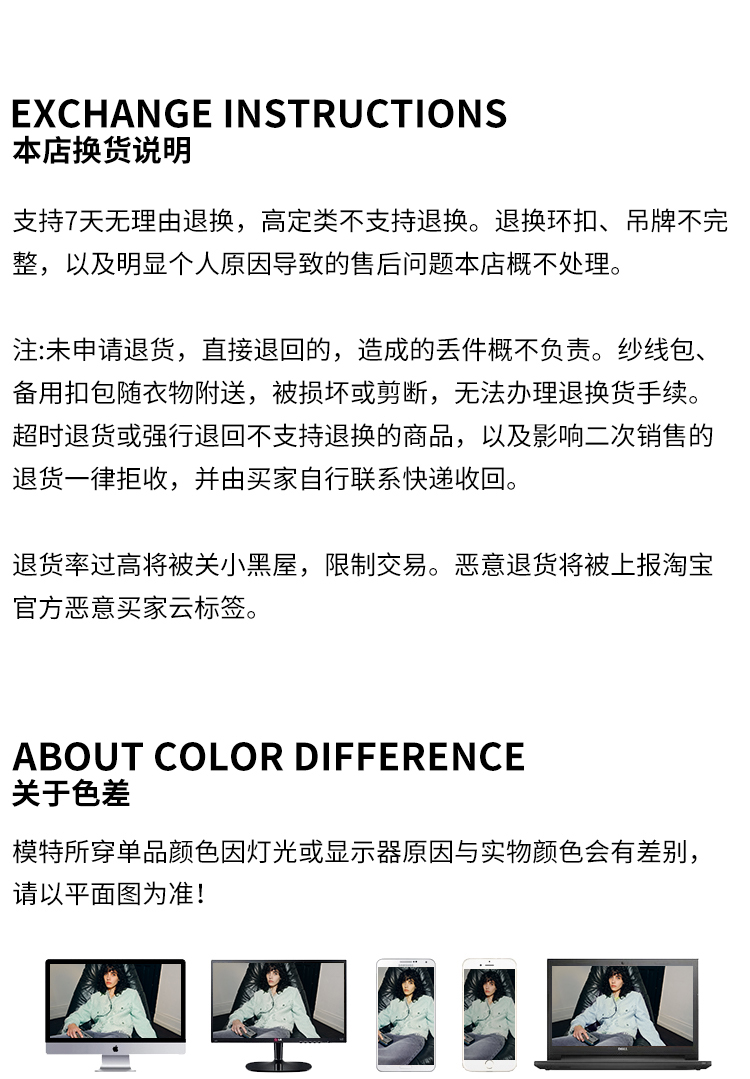 EXCHANGE INSTRUCTIONS
本店换货说明

支持7天无理由退换，高定类不支持退换。退换环扣、吊牌不完整，以及明显个人原因导致的售后问题本店概不处理。

注:未申请退货，直接退回的，造成的丢件概不负责。纱线包、备用扣包随衣物附送，被损坏或剪断，无法办理退换货手续。超时退货或强行退回不支持退换的商品，以及影响二次销售的退货一律拒收，并由买家自行联系快递收回。

退货率过高将被关小黑屋，限制交易。恶意退货将被上报淘宝官方恶意买家云标签。

ABOUT COLOR DIFFERENCE
关于色差

模特所穿单品颜色因灯光或显示器原因与实物颜色会有差别，请以平面图为准!